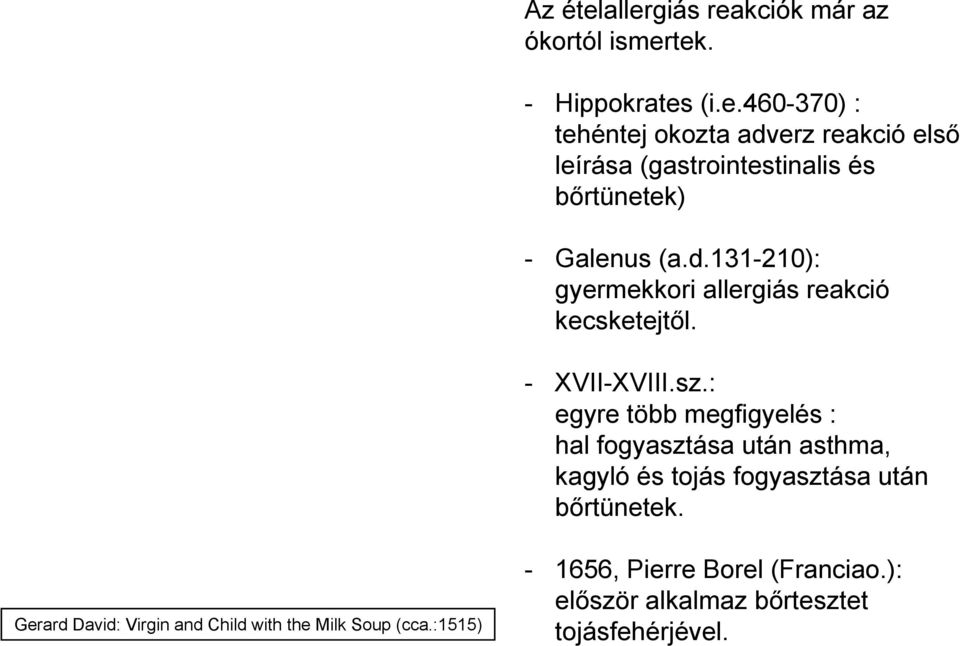 Az ételallergiás reakciók már az ókortól ismertek.

- Hippokrates (i.e.460-370) : tehéntej okozta adverz reakció első leírása (gastrointestinalis és bőrtünetek)

- Galenus (a.d.131-210): gyermekkori allergiás reakció kecsketejtől.

- XVII-XVIII.sz.: egyre több megfigyelés : hal fogyasztása után asthma, kagyló és tojás fogyasztása után bőrtünetek.

- 1656, Pierre Borel (Franciao.): először alkalmaz bőrtesztet tojásfehérjével.

Gerard David: Virgin and Child with the Milk Soup (cca.:1515)